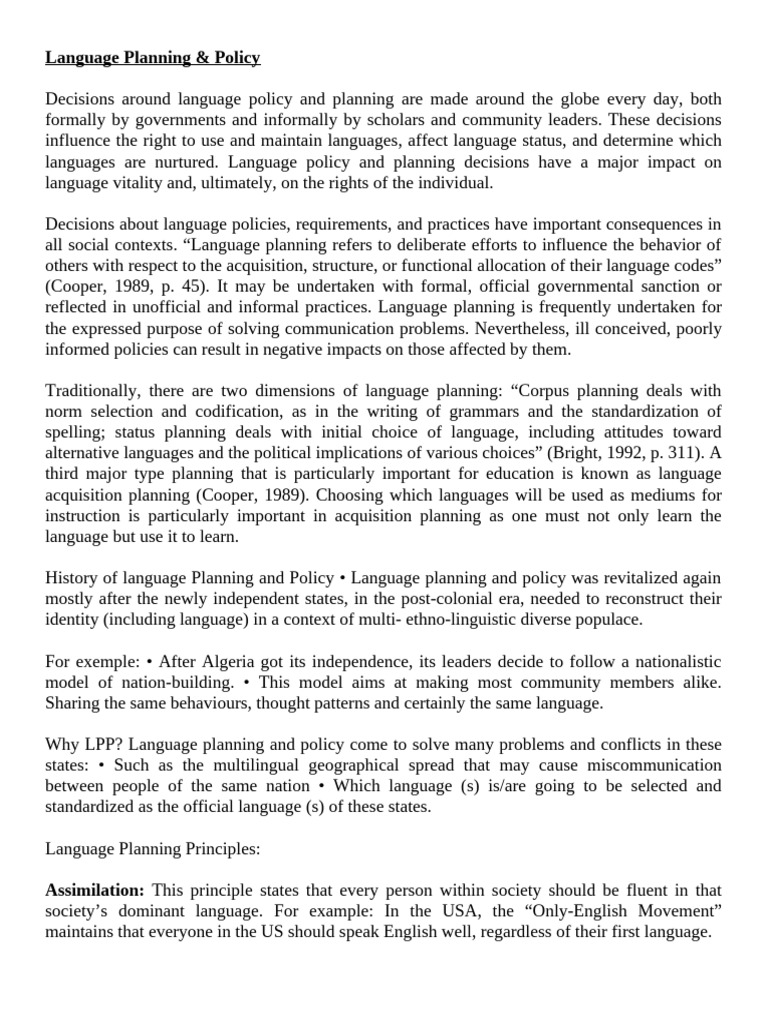 Language Planning & Policy

Decisions around language policy and planning are made around the globe every day, both formally by governments and informally by scholars and community leaders. These decisions influence the right to use and maintain languages, affect language status, and determine which languages are nurtured. Language policy and planning decisions have a major impact on language vitality and, ultimately, on the rights of the individual.

Decisions about language policies, requirements, and practices have important consequences in all social contexts. “Language planning refers to deliberate efforts to influence the behavior of others with respect to the acquisition, structure, or functional allocation of their language codes” (Cooper, 1989, p. 45). It may be undertaken with formal, official governmental sanction or reflected in unofficial and informal practices. Language planning is frequently undertaken for the expressed purpose of solving communication problems. Nevertheless, ill conceived, poorly informed policies can result in negative impacts on those affected by them.

Traditionally, there are two dimensions of language planning: “Corpus planning deals with norm selection and codification, as in the writing of grammars and the standardization of spelling; status planning deals with initial choice of language, including attitudes toward alternative languages and the political implications of various choices” (Bright, 1992, p. 311). A third major type planning that is particularly important for education is known as language acquisition planning (Cooper, 1989). Choosing which languages will be used as mediums for instruction is particularly important in acquisition planning as one must not only learn the language but use it to learn.

History of language Planning and Policy • Language planning and policy was revitalized again mostly after the newly independent states, in the post-colonial era, needed to reconstruct their identity (including language) in a context of multi- ethno-linguistic diverse populace.

For exemple: • After Algeria got its independence, its leaders decide to follow a nationalistic model of nation-building. • This model aims at making most community members alike. Sharing the same behaviours, thought patterns and certainly the same language.

Why LPP? Language planning and policy come to solve many problems and conflicts in these states: • Such as the multilingual geographical spread that may cause miscommunication between people of the same nation • Which language (s) is/are going to be selected and standardized as the official language (s) of these states.

Language Planning Principles:

Assimilation: This principle states that every person within society should be fluent in that society’s dominant language. For example: In the USA, the “Only-English Movement” maintains that everyone in the US should speak English well, regardless of their first language.